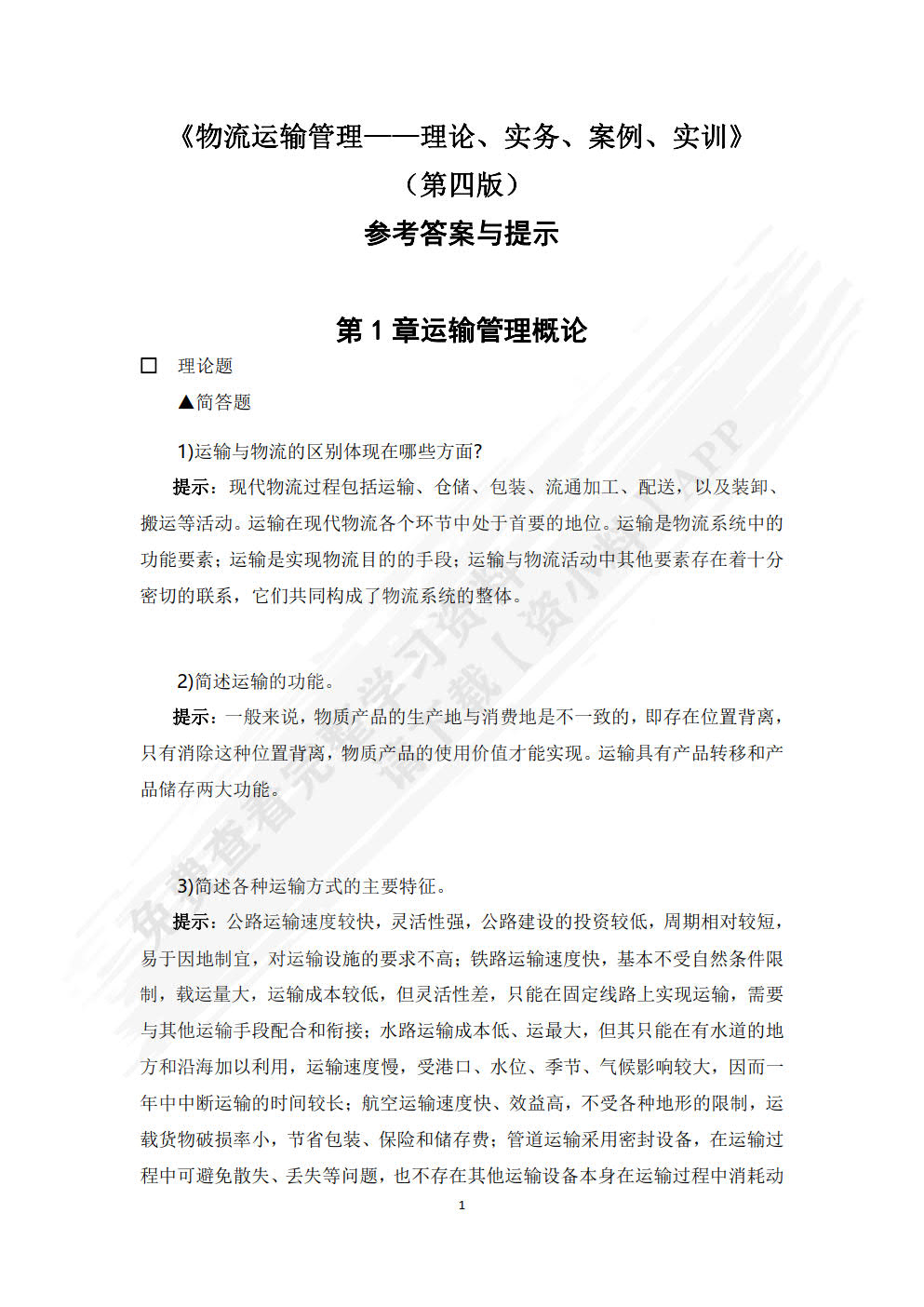 《物流运输管理——理论、实务、案例、实训》
（第四版）
参考答案与提示

第 1 章运输管理概论

☐ 理论题

▲简答题

1)运输与物流的区别体现在哪些方面?

提示：现代物流过程包括运输、仓储、包装、流通加工、配送，以及装卸、搬运等活动。运输在现代物流各个环节中处于首要的地位。运输是物流系统中的功能要素；运输是实现物流目的的手段；运输与物流活动中其他要素存在着十分密切的联系，它们共同构成了物流系统的整体。

2)简述运输的功能。

提示：一般来说，物质产品的生产地与消费地是不一致的，即存在位置背离，只有消除这种位置背离，物质产品的使用价值才能实现。运输具有产品转移和产品储存两大功能。

3)简述各种运输方式的主要特征。

提示：公路运输速度较快，灵活性强，公路建设的投资较低，周期相对较短，易于因地制宜，对运输设施的要求不高；铁路运输速度快，基本不受自然条件限制，载运量大，运输成本较低，但灵活性差，只能在固定线路上实现运输，需要与其他运输手段配合和衔接；水路运输成本低、运最大，但其只能在有水道的地方和沿海加以利用，运输速度慢，受港口、水位、季节、气候影响较大，因而一年中中断运输的时间较长；航空运输速度快、效益高，不受各种地形的限制，运载货物破损率小，节省包装、保险和储存费；管道运输采用密封设备，在运输过程中可避免散失、丢失等问题，也不存在其他运输设备本身在运输过程中消耗动

1

免费查看完整学习资料 请下载【资小料】APP